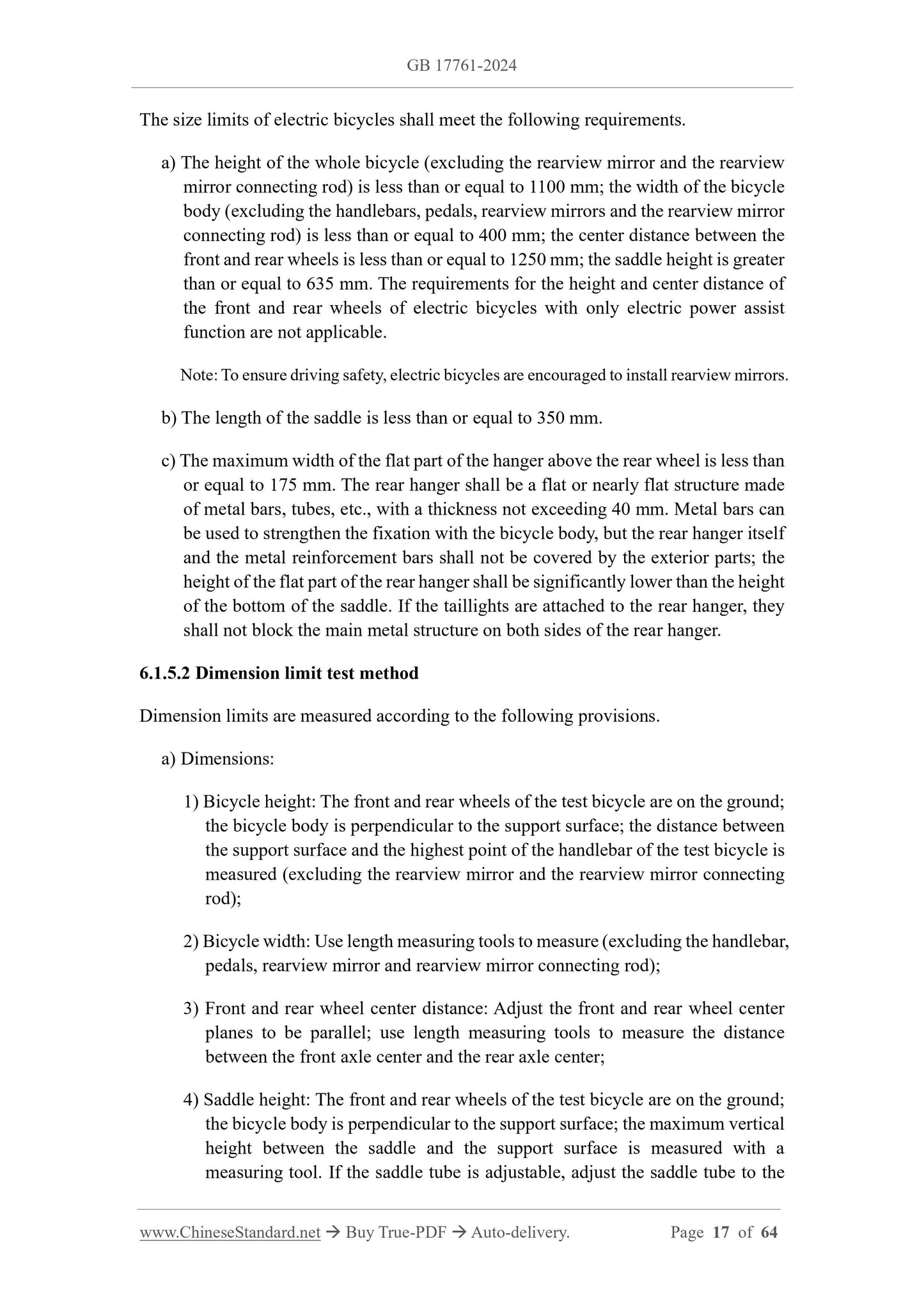 GB 17761-2024

The size limits of electric bicycles shall meet the following requirements.

a) The height of the whole bicycle (excluding the rearview mirror and the rearview mirror connecting rod) is less than or equal to 1100 mm; the width of the bicycle body (excluding the handlebars, pedals, rearview mirrors and the rearview mirror connecting rod) is less than or equal to 400 mm; the center distance between the front and rear wheels is less than or equal to 1250 mm; the saddle height is greater than or equal to 635 mm. The requirements for the height and center distance of the front and rear wheels of electric bicycles with only electric power assist function are not applicable.

Note: To ensure driving safety, electric bicycles are encouraged to install rearview mirrors.

b) The length of the saddle is less than or equal to 350 mm.

c) The maximum width of the flat part of the hanger above the rear wheel is less than or equal to 175 mm. The rear hanger shall be a flat or nearly flat structure made of metal bars, tubes, etc., with a thickness not exceeding 40 mm. Metal bars can be used to strengthen the fixation with the bicycle body, but the rear hanger itself and the metal reinforcement bars shall not be covered by the exterior parts; the height of the flat part of the rear hanger shall be significantly lower than the height of the bottom of the saddle. If the taillights are attached to the rear hanger, they shall not block the main metal structure on both sides of the rear hanger.

6.1.5.2 Dimension limit test method

Dimension limits are measured according to the following provisions.

a) Dimensions:

1) Bicycle height: The front and rear wheels of the test bicycle are on the ground; the bicycle body is perpendicular to the support surface; the distance between the support surface and the highest point of the handlebar of the test bicycle is measured (excluding the rearview mirror and the rearview mirror connecting rod);

2) Bicycle width: Use length measuring tools to measure (excluding the handlebar, pedals, rearview mirror and rearview mirror connecting rod);

3) Front and rear wheel center distance: Adjust the front and rear wheel center planes to be parallel; use length measuring tools to measure the distance between the front axle center and the rear axle center;

4) Saddle height: The front and rear wheels of the test bicycle are on the ground; the bicycle body is perpendicular to the support surface; the maximum vertical height between the saddle and the support surface is measured with a measuring tool. If the saddle tube is adjustable, adjust the saddle tube to the

www.ChineseStandard.net → Buy True-PDF → Auto-delivery. Page 17 of 64